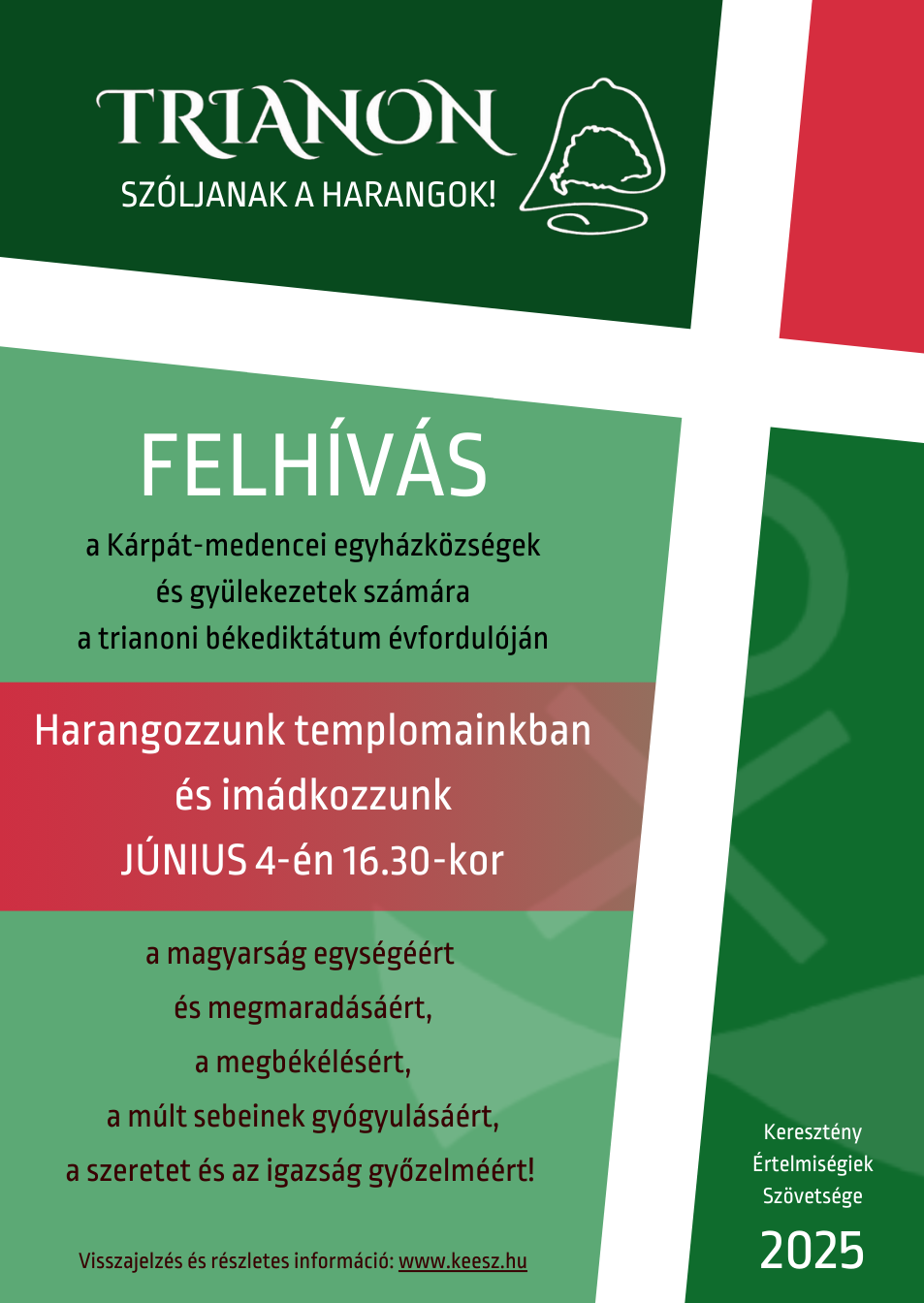 TRIANON
SZÓLJANAK A HARANGOK!

FELHÍVÁS

a Kárpát-medencei egyházközségek
és gyülekezetek számára
a trianoni békediktátum évfordulóján

Harangozzunk templomainkban
és imádkozzunk
JÚNIUS 4-én 16.30-kor

a magyarság egységéért
és megmaradásáért,
a megbékélésért,
a múlt sebeinek gyógyulásáért,
a szeretet és az igazság győzelméért!

Visszajelzés és részletes információ: www.keesz.hu

Keresztény
Értelmiségiek
Szövetsége
2025